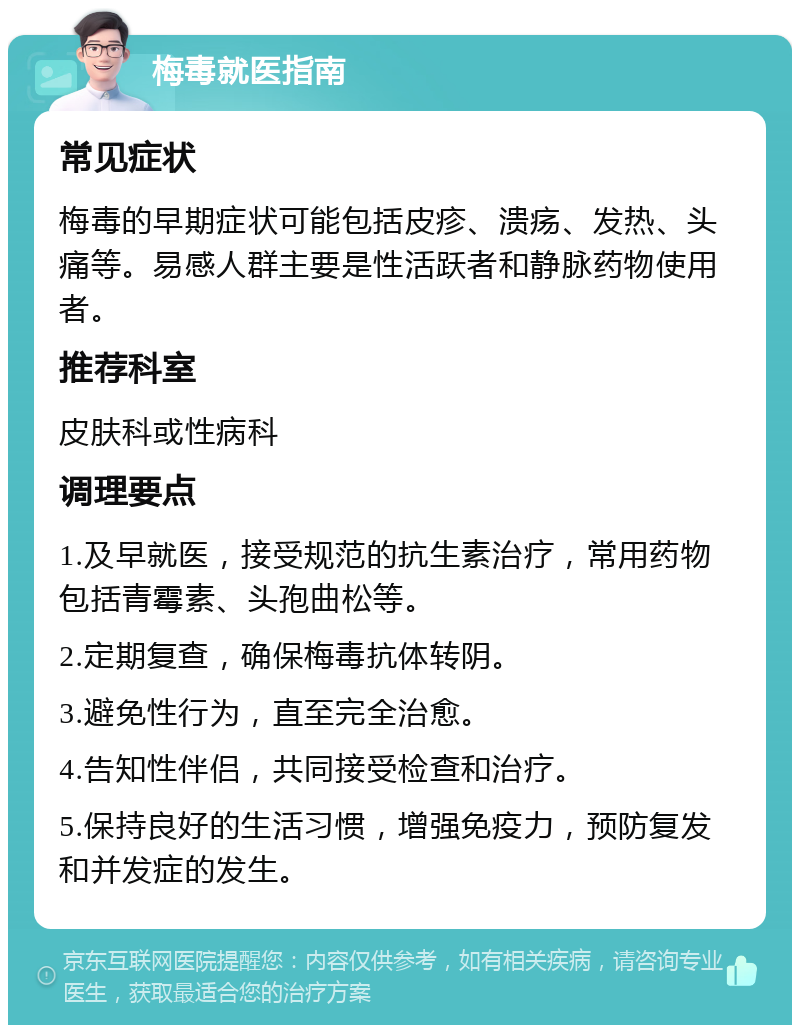 梅毒就医指南

常见症状

梅毒的早期症状可能包括皮疹、溃疡、发热、头痛等。易感人群主要是性活跃者和静脉药物使用者。

推荐科室

皮肤科或性病科

调理要点

1.及早就医，接受规范的抗生素治疗，常用药物包括青霉素、头孢曲松等。

2.定期复查，确保梅毒抗体转阴。

3.避免性行为，直至完全治愈。

4.告知性伴侣，共同接受检查和治疗。

5.保持良好的生活习惯，增强免疫力，预防复发和并发症的发生。

京东互联网医院提醒您：内容仅供参考，如有相关疾病，请咨询专业医生，获取最适合您的治疗方案